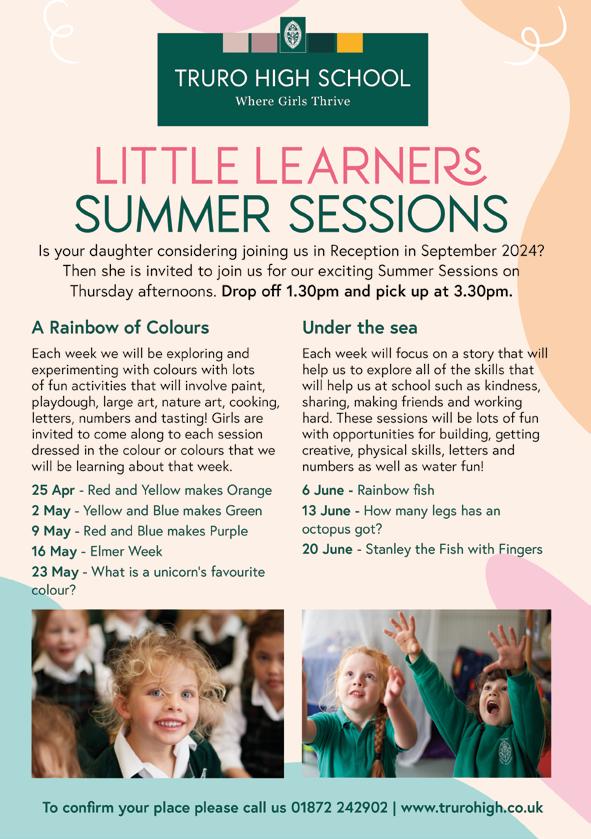 TRURO HIGH SCHOOL
Where Girls Thrive

LITTLE LEARNERS
SUMMER SESSIONS

Is your daughter considering joining us in Reception in September 2024? Then she is invited to join us for our exciting Summer Sessions on Thursday afternoons. Drop off 1.30pm and pick up at 3.30pm.

A Rainbow of Colours

Each week we will be exploring and experimenting with colours with lots of fun activities that will involve paint, playdough, large art, nature art, cooking, letters, numbers and tasting! Girls are invited to come along to each session dressed in the colour or colours that we will be learning about that week.

25 Apr - Red and Yellow makes Orange
2 May - Yellow and Blue makes Green
9 May - Red and Blue makes Purple
16 May - Elmer Week
23 May - What is a unicorn's favourite colour?

Under the sea

Each week will focus on a story that will help us to explore all of the skills that will help us at school such as kindness, sharing, making friends and working hard. These sessions will be lots of fun with opportunities for building, getting creative, physical skills, letters and numbers as well as water fun!

6 June - Rainbow fish
13 June - How many legs has an octopus got?
20 June - Stanley the Fish with Fingers

To confirm your place please call us 01872 242902 | www.trurohigh.co.uk